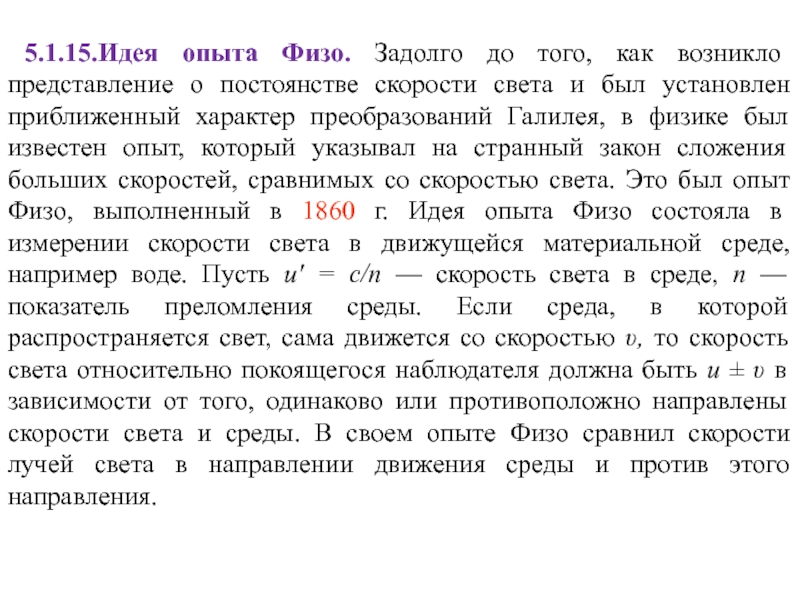 5.1.15.Идея опыта Физо. Задолго до того, как возникло представление о постоянстве скорости света и был установлен приближенный характер преобразований Галилея, в физике был известен опыт, который указывал на странный закон сложения больших скоростей, сравнимых со скоростью света. Это был опыт Физо, выполненный в 1860 г. Идея опыта Физо состояла в измерении скорости света в движущейся материальной среде, например воде. Пусть $u' = c/n$ — скорость света в среде, $n$ — показатель преломления среды. Если среда, в которой распространяется свет, сама движется со скоростью $v$, то скорость света относительно покоящегося наблюдателя должна быть $u \pm v$ в зависимости от того, одинаково или противоположно направлены скорости света и среды. В своем опыте Физо сравнил скорости лучей света в направлении движения среды и против этого направления.